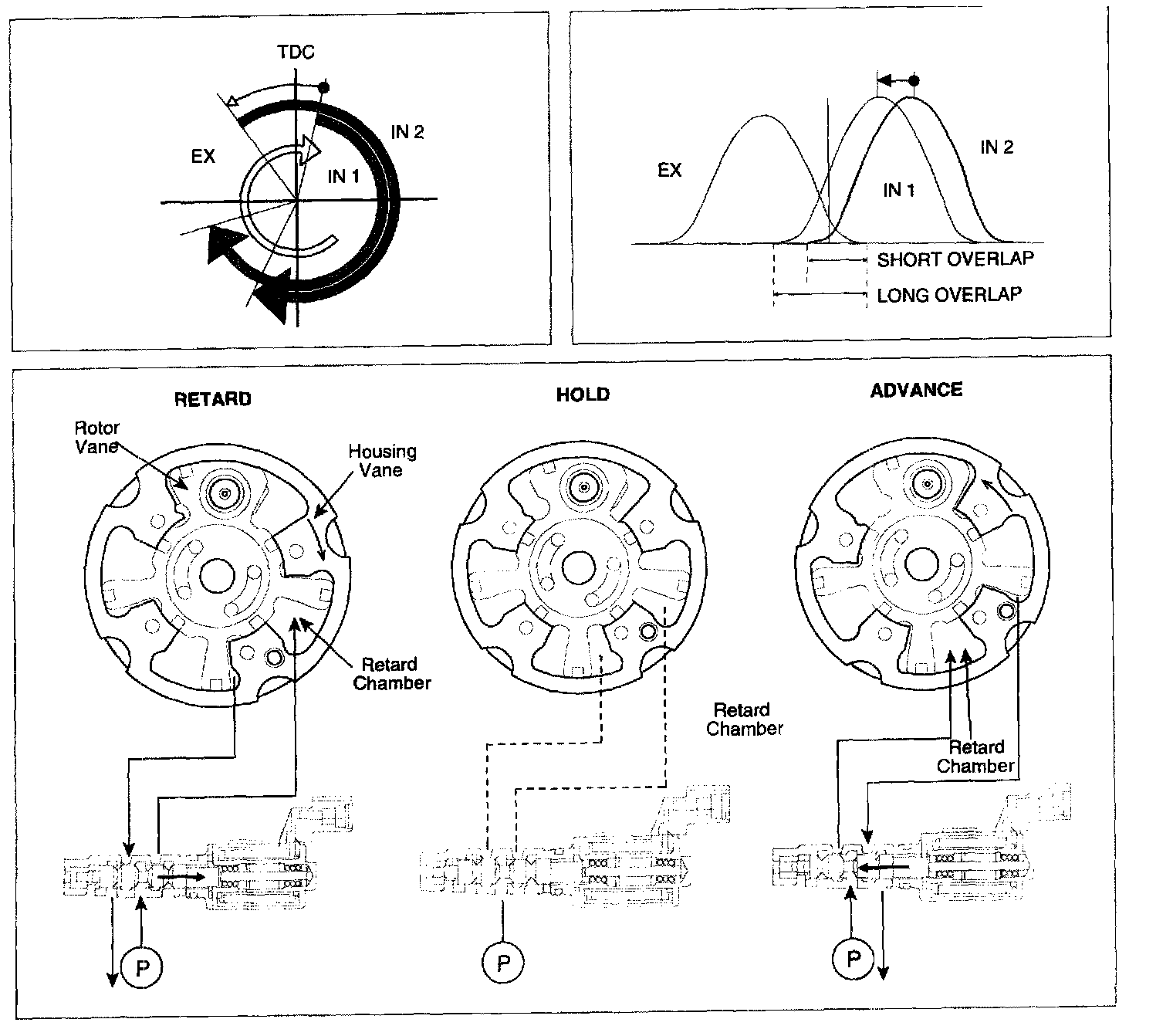 TDC
EX
IN 2
IN 1

EX
IN 1
IN 2
SHORT OVERLAP
LONG OVERLAP

RETARD
Rotor Vane
Housing Vane
Retard Chamber
P

HOLD
Retard Chamber
P

ADVANCE
Retard Chamber
P